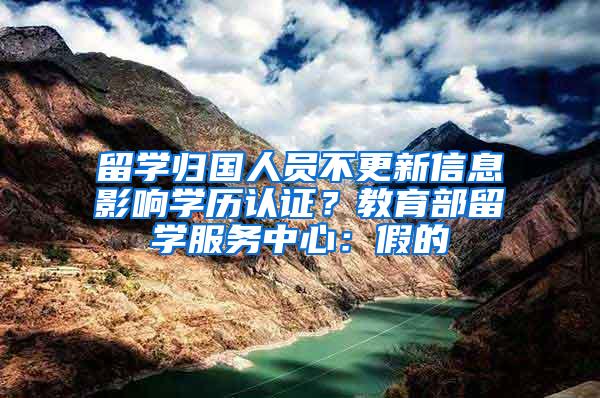 留学归国人员不更新信息影响学历认证？教育部留学服务中心：假的